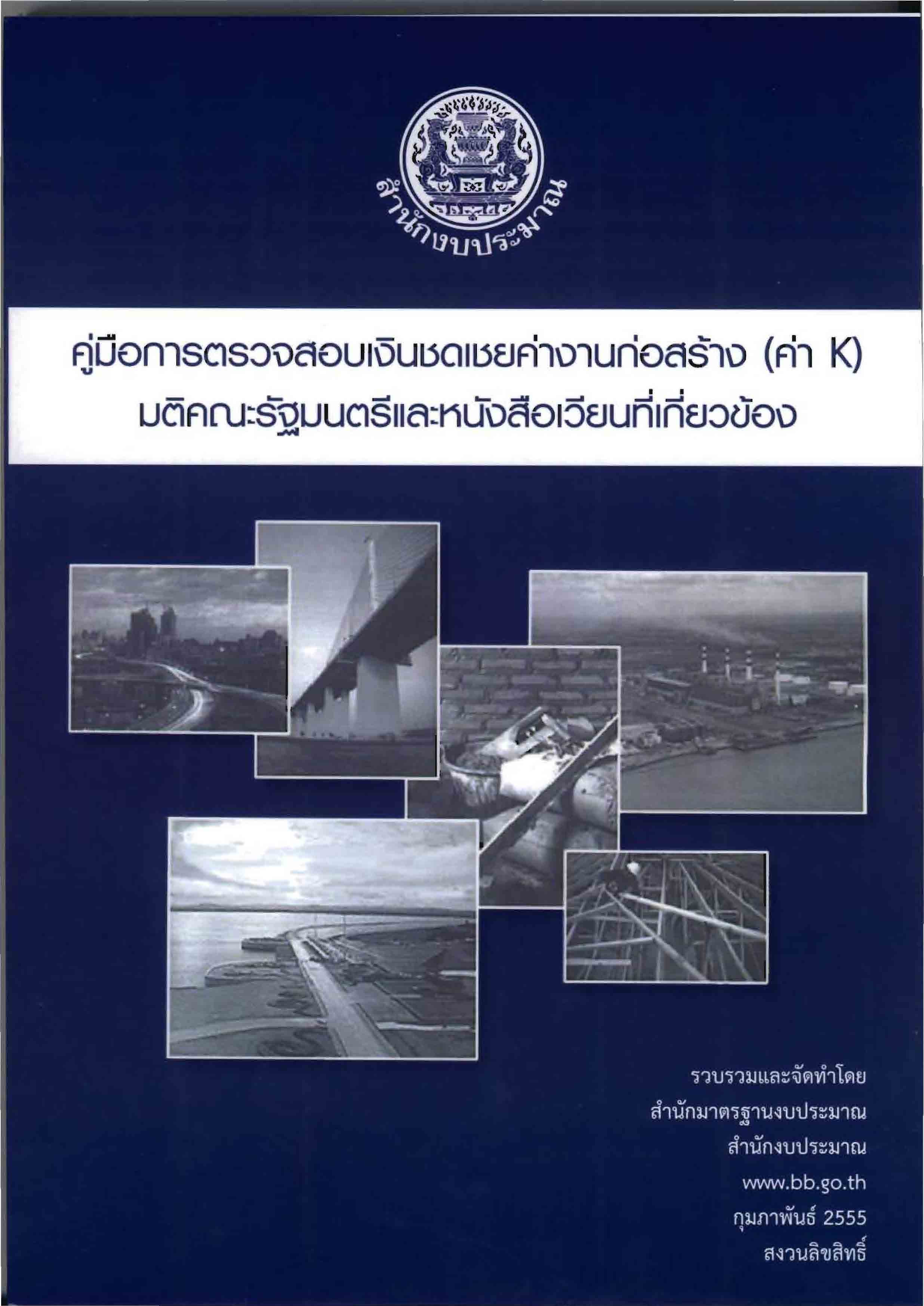 สำนักงบประมาณ

คู่มือการตรวจสอบเงินชดเชยค่างานก่อสร้าง (ค่า K)
มติคณะรัฐมนตรีและหนังสือเวียนที่เกี่ยวข้อง

รวบรวมและจัดทำโดย
สำนักมาตรฐานงบประมาณ
สำนักงบประมาณ
www.bb.go.th
กุมภาพันธ์ 2555
สงวนลิขสิทธิ์